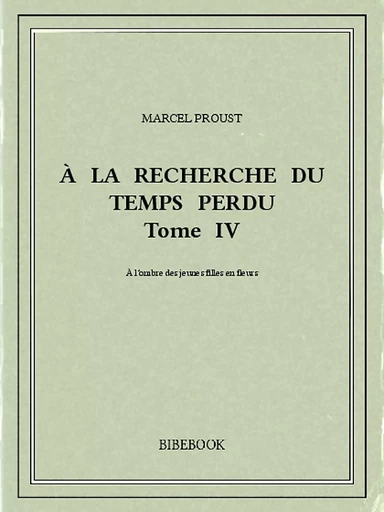 MARCEL PROUST

À LA RECHERCHE DU TEMPS PERDU
Tome IV

À l'ombre des jeunes filles en fleurs

BIBEBOOK